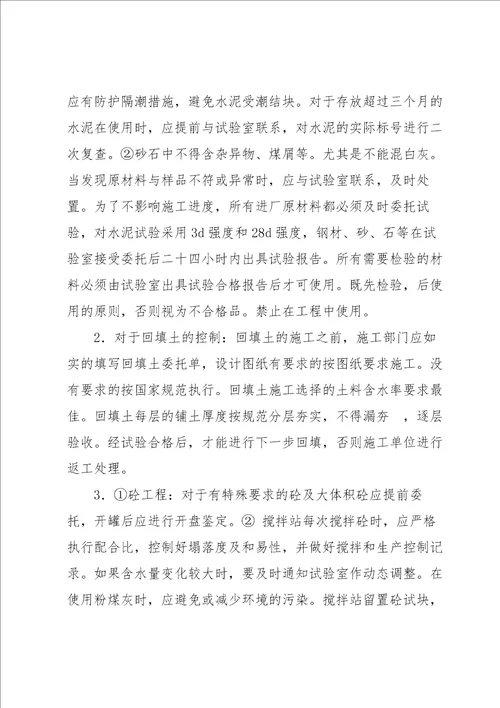 应有防护隔潮措施，避免水泥受潮结块。对于存放超过三个月的水泥在使用时，应提前与试验室联系，对水泥的实际标号进行二次复查。②砂石中不得含杂异物、煤屑等。尤其是不能混白灰。当发现原材料与样品不符或异常时，应与试验室联系，及时处置。为了不影响施工进度，所有进厂原材料都必须及时委托试验，对水泥试验采用3d强度和28d强度，钢材、砂、石等在试验室接受委托后二十四小时内出具试验报告。所有需要检验的材料必须由试验室出具试验合格报告后才可使用。既先检验，后使用的原则，否则视为不合格品。禁止在工程中使用。

2．对于回填土的控制：回填土的施工之前，施工部门应如实的填写回填土委托单，设计图纸有要求的按图纸要求施工。没有要求的按国家规范执行。回填土施工选择的土料含水率要求最佳。回填土每层的铺土厚度按规范分层夯实，不得漏夯　，逐层验收。经试验合格后，才能进行下一步回填，否则施工单位进行返工处理。

3．①砼工程：对于有特殊要求的砼及大体积砼应提前委托，开罐后应进行开盘鉴定。② 搅拌站每次搅拌砼时，应严格执行配合比，控制好塌落度及和易性，并做好搅拌和生产控制记录。如果含水量变化较大时，要及时通知试验室作动态调整。在使用粉煤灰时，应避免或减少环境的污染。搅拌站留置砼试块，